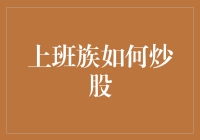 上班族如何炒股